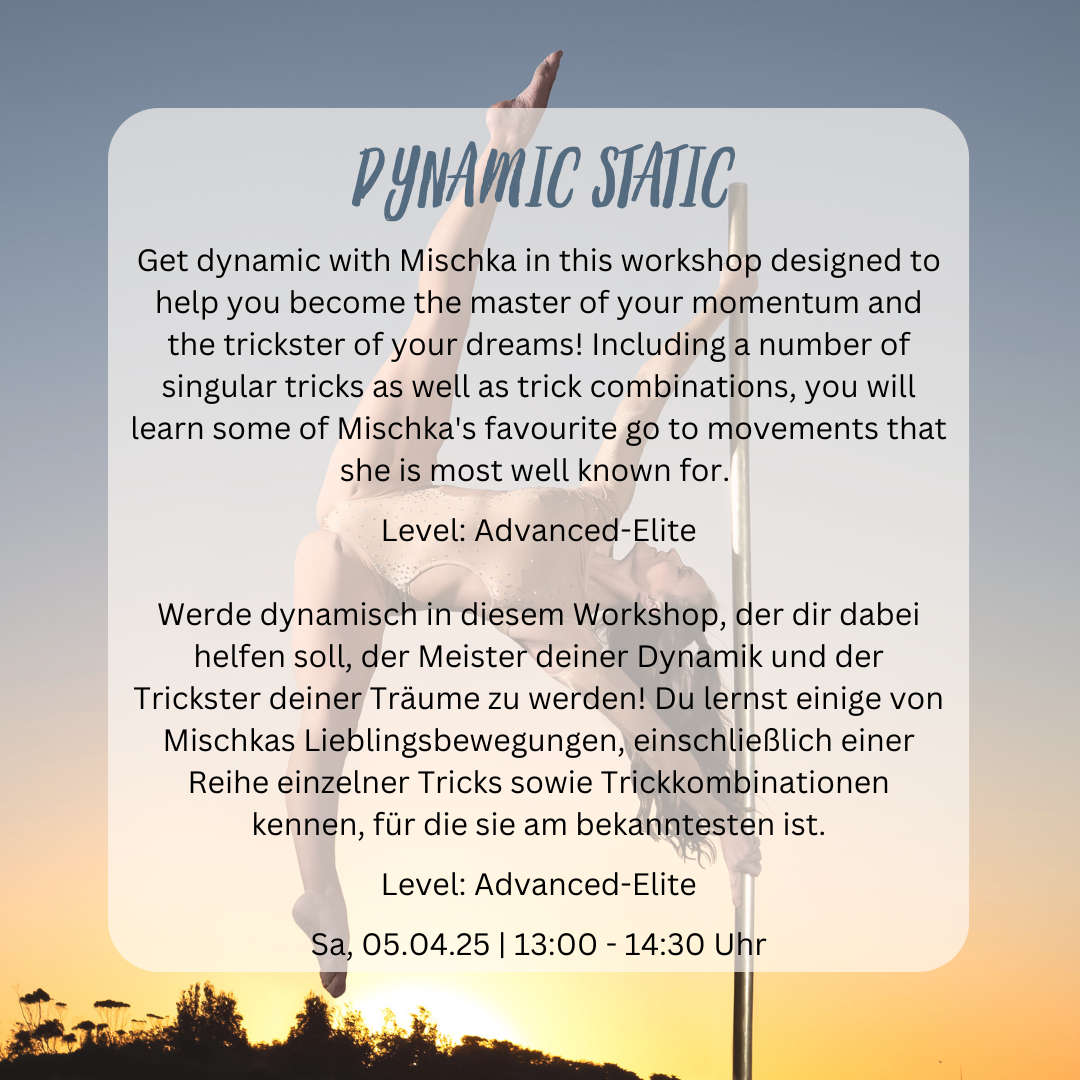 DYNAMIC STATIC

Get dynamic with Mischka in this workshop designed to help you become the master of your momentum and the trickster of your dreams! Including a number of singular tricks as well as trick combinations, you will learn some of Mischka's favourite go to movements that she is most well known for.

Level: Advanced-Elite

Werde dynamisch in diesem Workshop, der dir dabei helfen soll, der Meister deiner Dynamik und der Trickster deiner Träume zu werden! Du lernst einige von Mischkas Lieblingsbewegungen, einschließlich einer Reihe einzelner Tricks sowie Trickkombinationen kennen, für die sie am bekanntesten ist.

Level: Advanced-Elite

Sa, 05.04.25 | 13:00 - 14:30 Uhr